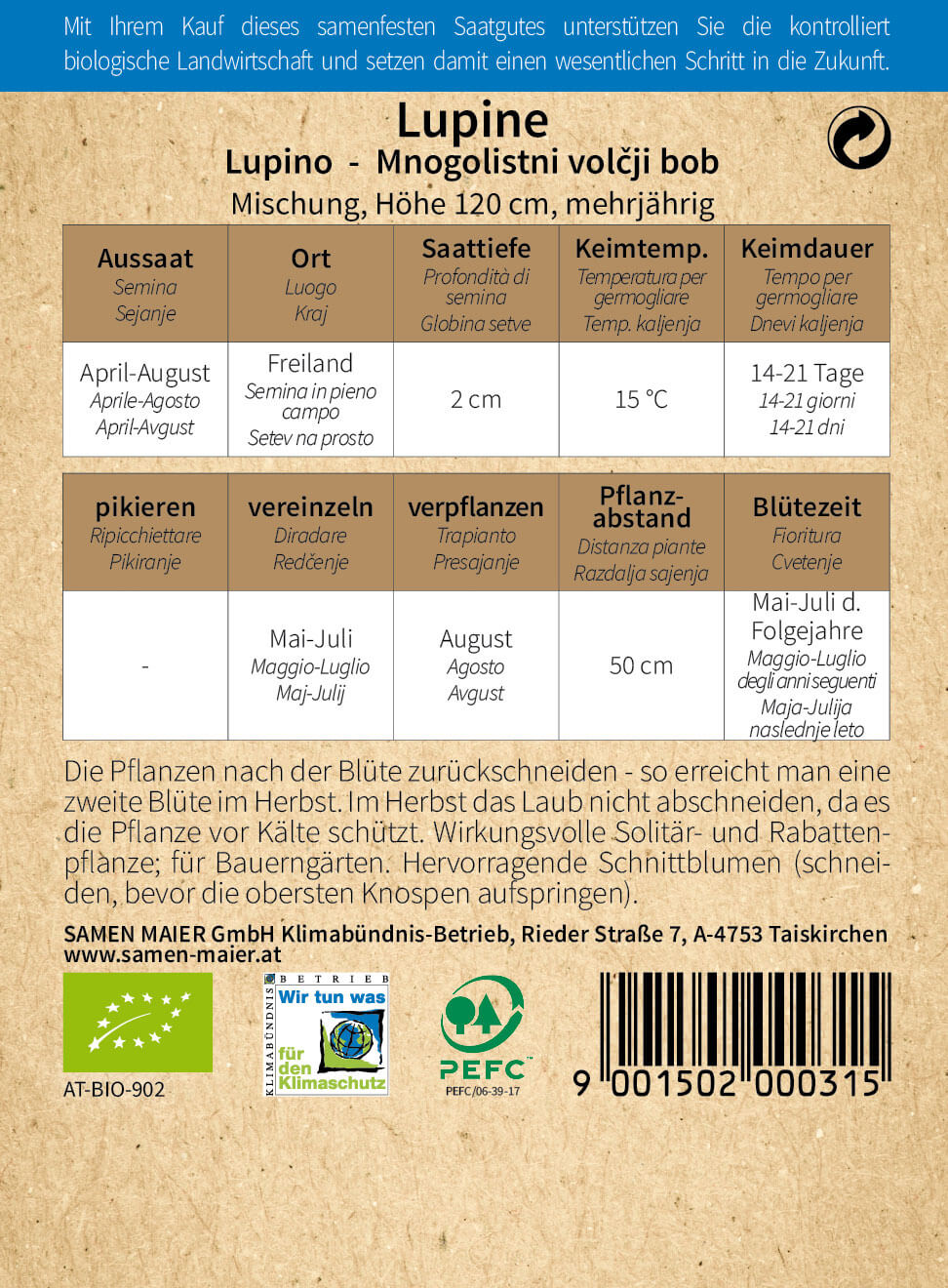 Mit Ihrem Kauf dieses samenfesten Saatgutes unterstützen Sie die kontrolliert biologische Landwirtschaft und setzen damit einen wesentlichen Schritt in die Zukunft.

Lupine
Lupino - Mnogolistni volčji bob
Mischung, Höhe 120 cm, mehrjährig

| Aussaat Semina Sejanje | Ort Luogo Kraj | Saattiefe Profondità di semina Globina setve | Keimtemp. Temperatura per germogliare Temp. kaljenja | Keimdauer Tempo per germogliare Dnevi kaljenja |
|---|---|---|---|---|
| April-August Aprile-Agosto April-Avgust | Freiland Semina in pieno campo Setev na prosto | 2 cm | 15 °C | 14-21 Tage 14-21 giorni 14-21 dni |

| pikieren Ripicchiettare Pikiranje | vereinzeln Diradare Redčenje | verpflanzen Trapianto Presajanje | Pflanzabstand Distanza piante Razdalja sajenja | Blütezeit Fioritura Cvetenje |
|---|---|---|---|---|
| - | Mai-Juli Maggio-Luglio Maj-Julij | August Agosto Avgust | 50 cm | Mai-Juli d. Folgejahre Maggio-Luglio degli anni seguenti Maja-Julija naslednje leto |

Die Pflanzen nach der Blüte zurückschneiden - so erreicht man eine zweite Blüte im Herbst. Im Herbst das Laub nicht abschneiden, da es die Pflanze vor Kälte schützt. Wirkungsvolle Solitär- und Rabattenpflanze; für Bauerngärten. Hervorragende Schnittblumen (schneiden, bevor die obersten Knospen aufspringen).

SAMEN MAIER GmbH Klimabündnis-Betrieb, Rieder Straße 7, A-4753 Taiskirchen
www.samen-maier.at

AT-BIO-902

KLIMABÜNDNIS BETRIEB Wir tun was für den Klimaschutz

PEFC
PEFC/06-39-17

9 001502 000315